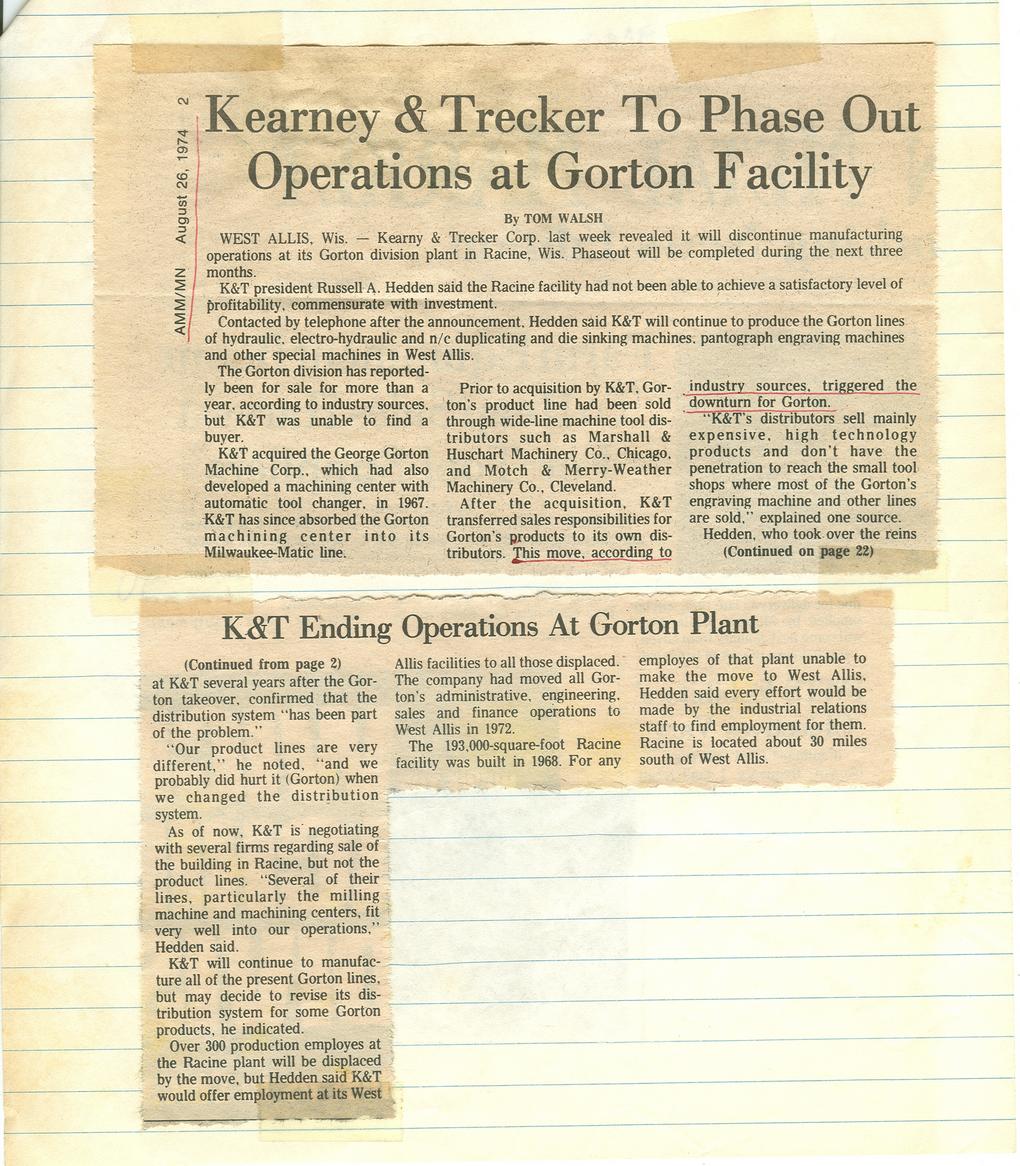 AMM/MN August 26, 1974 2

Kearney & Trecker To Phase Out Operations at Gorton Facility

By TOM WALSH

WEST ALLIS, Wis. — Kearny & Trecker Corp. last week revealed it will discontinue manufacturing operations at its Gorton division plant in Racine, Wis. Phaseout will be completed during the next three months.

K&T president Russell A. Hedden said the Racine facility had not been able to achieve a satisfactory level of profitability, commensurate with investment.

Contacted by telephone after the announcement, Hedden said K&T will continue to produce the Gorton lines of hydraulic, electro-hydraulic and n/c duplicating and die sinking machines, pantograph engraving machines and other special machines in West Allis.

The Gorton division has reportedly been for sale for more than a year, according to industry sources, but K&T was unable to find a buyer.

K&T acquired the George Gorton Machine Corp., which had also developed a machining center with automatic tool changer, in 1967. K&T has since absorbed the Gorton machining center into its Milwaukee-Matic line.

Prior to acquisition by K&T, Gorton's product line had been sold through wide-line machine tool distributors such as Marshall & Huschart Machinery Co., Chicago, and Motch & Merry-Weather Machinery Co., Cleveland.

After the acquisition, K&T transferred sales responsibilities for Gorton's products to its own distributors. This move, according to industry sources, triggered the downturn for Gorton.

"K&T's distributors sell mainly expensive, high technology products and don't have the penetration to reach the small tool shops where most of the Gorton's engraving machine and other lines are sold," explained one source.

Hedden, who took over the reins

(Continued on page 22)

K&T Ending Operations At Gorton Plant

(Continued from page 2)

at K&T several years after the Gorton takeover, confirmed that the distribution system "has been part of the problem."

"Our product lines are very different," he noted, "and we probably did hurt it (Gorton) when we changed the distribution system.

As of now, K&T is negotiating with several firms regarding sale of the building in Racine, but not the product lines. "Several of their lines, particularly the milling machine and machining centers, fit very well into our operations," Hedden said.

K&T will continue to manufacture all of the present Gorton lines, but may decide to revise its distribution system for some Gorton products, he indicated.

Over 300 production employes at the Racine plant will be displaced by the move, but Hedden said K&T would offer employment at its West Allis facilities to all those displaced. The company had moved all Gorton's administrative, engineering, sales and finance operations to West Allis in 1972.

The 193,000-square-foot Racine facility was built in 1968. For any employes of that plant unable to make the move to West Allis, Hedden said every effort would be made by the industrial relations staff to find employment for them. Racine is located about 30 miles south of West Allis.